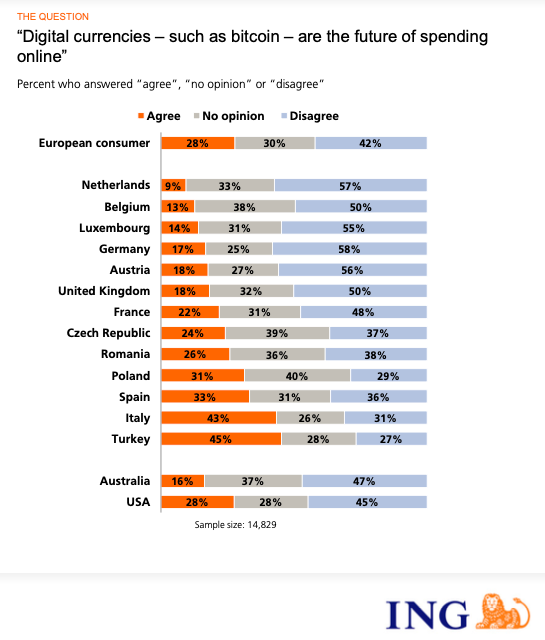 THE QUESTION

“Digital currencies – such as bitcoin – are the future of spending online”

Percent who answered “agree”, “no opinion” or “disagree”

| | Agree | No opinion | Disagree |
|---|---|---|---|
| European consumer | 28% | 30% | 42% |
| Netherlands | 9% | 33% | 57% |
| Belgium | 13% | 38% | 50% |
| Luxembourg | 14% | 31% | 55% |
| Germany | 17% | 25% | 58% |
| Austria | 18% | 27% | 56% |
| United Kingdom | 18% | 32% | 50% |
| France | 22% | 31% | 48% |
| Czech Republic | 24% | 39% | 37% |
| Romania | 26% | 36% | 38% |
| Poland | 31% | 40% | 29% |
| Spain | 33% | 31% | 36% |
| Italy | 43% | 26% | 31% |
| Turkey | 45% | 28% | 27% |
| Australia | 16% | 37% | 47% |
| USA | 28% | 28% | 45% |

Sample size: 14,829

ING